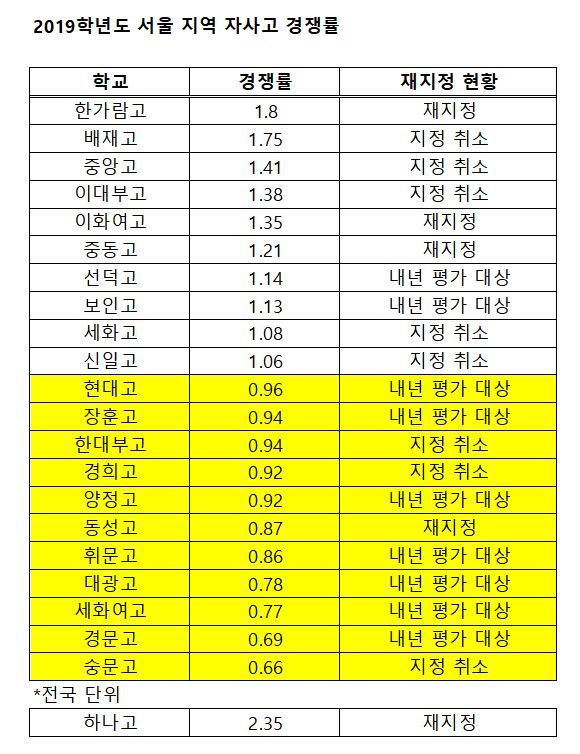 2019학년도 서울 지역 자사고 경쟁률

| 학교 | 경쟁률 | 재지정 현황 |
|---|---|---|
| 한가람고 | 1.8 | 재지정 |
| 배재고 | 1.75 | 지정 취소 |
| 중앙고 | 1.41 | 지정 취소 |
| 이대부고 | 1.38 | 지정 취소 |
| 이화여고 | 1.35 | 재지정 |
| 중동고 | 1.21 | 재지정 |
| 선덕고 | 1.14 | 내년 평가 대상 |
| 보인고 | 1.13 | 내년 평가 대상 |
| 세화고 | 1.08 | 지정 취소 |
| 신일고 | 1.06 | 지정 취소 |
| 현대고 | 0.96 | 내년 평가 대상 |
| 장훈고 | 0.94 | 내년 평가 대상 |
| 한대부고 | 0.94 | 지정 취소 |
| 경희고 | 0.92 | 지정 취소 |
| 양정고 | 0.92 | 내년 평가 대상 |
| 동성고 | 0.87 | 재지정 |
| 휘문고 | 0.86 | 내년 평가 대상 |
| 대광고 | 0.78 | 내년 평가 대상 |
| 세화여고 | 0.77 | 내년 평가 대상 |
| 경문고 | 0.69 | 내년 평가 대상 |
| 숭문고 | 0.66 | 지정 취소 |

*전국 단위

| 하나고 | 2.35 | 재지정 |
|---|---|---|